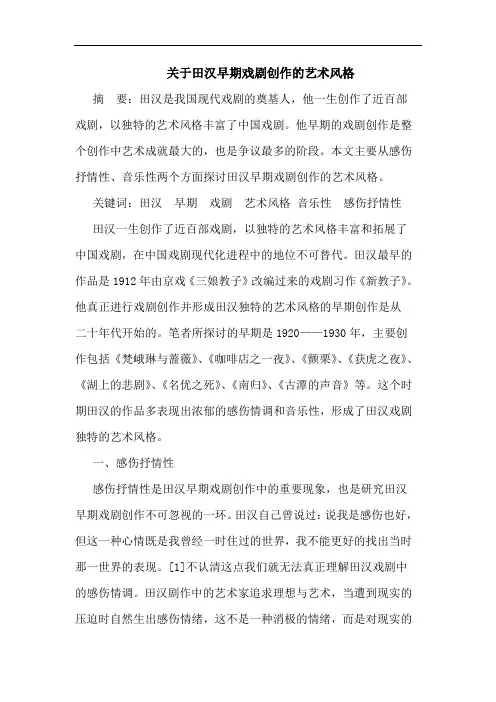 关于田汉早期戏剧创作的艺术风格

摘　要：田汉是我国现代戏剧的奠基人，他一生创作了近百部戏剧，以独特的艺术风格丰富了中国戏剧。他早期的戏剧创作是整个创作中艺术成就最大的，也是争议最多的阶段。本文主要从感伤抒情性、音乐性两个方面探讨田汉早期戏剧创作的艺术风格。

关键词：田汉　早期　戏剧　艺术风格　音乐性　感伤抒情性

田汉一生创作了近百部戏剧，以独特的艺术风格丰富和拓展了中国戏剧，在中国戏剧现代化进程中的地位不可替代。田汉最早的作品是1912年由京戏《三娘教子》改编过来的戏剧习作《新教子》。他真正进行戏剧创作并形成田汉独特的艺术风格的早期创作是从二十年代开始的。笔者所探讨的早期是1920——1930年，主要创作包括《梵峨琳与蔷薇》、《咖啡店之一夜》、《颤栗》、《获虎之夜》、《湖上的悲剧》、《名优之死》、《南归》、《古潭的声音》等。这个时期田汉的作品多表现出浓郁的感伤情调和音乐性，形成了田汉戏剧独特的艺术风格。

一、感伤抒情性

感伤抒情性是田汉早期戏剧创作中的重要现象，也是研究田汉早期戏剧创作不可忽视的一环。田汉自己曾说过：说我是感伤也好，但这一种心情既是我曾经一时住过的世界，我不能更好的找出当时那一世界的表现。[1]不认清这点我们就无法真正理解田汉戏剧中的感伤情调。田汉剧作中的艺术家追求理想与艺术，当遭到现实的压迫时自然生出感伤情绪，这不是一种消极的情绪，而是对现实的